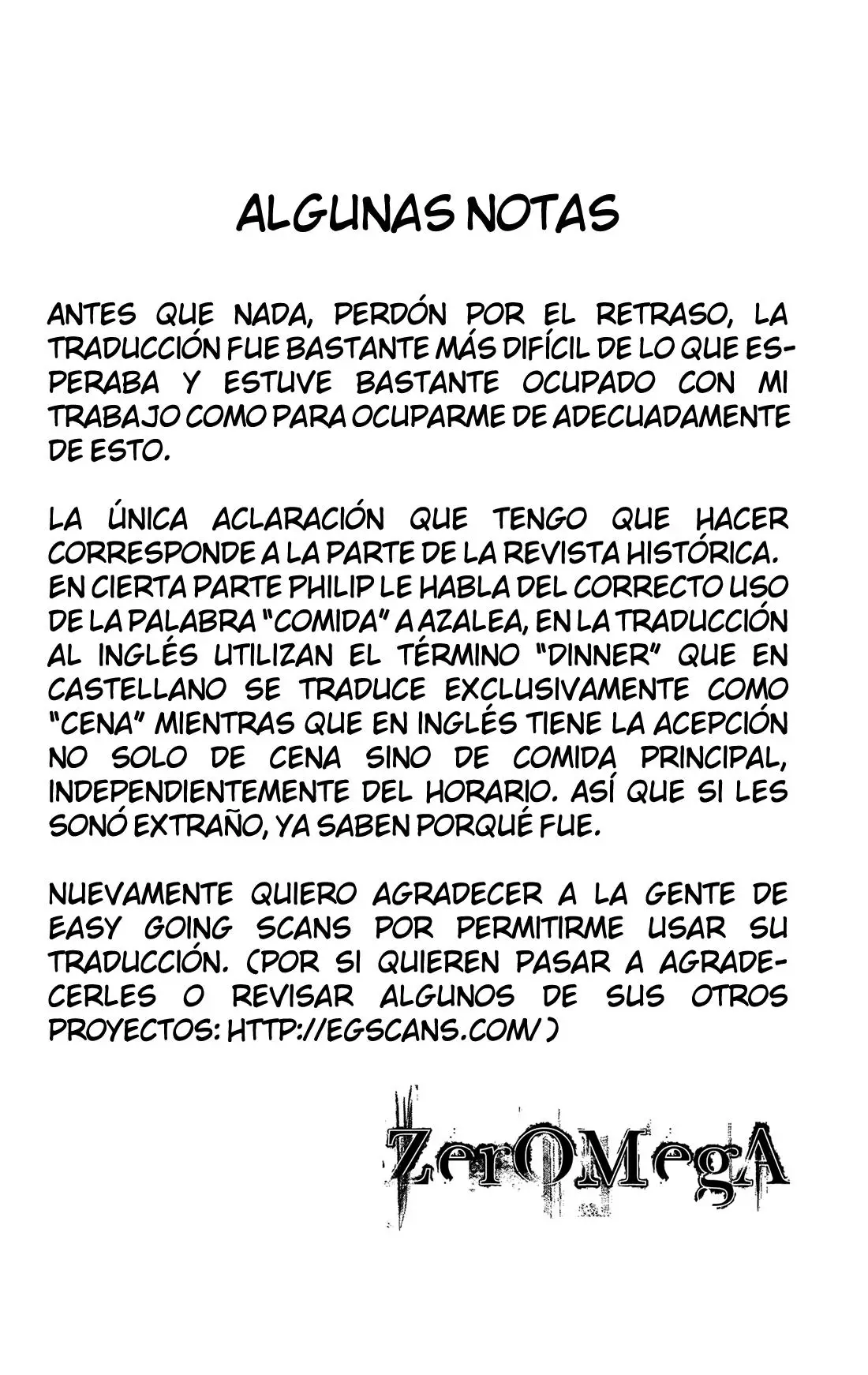 ALGUNAS NOTAS

ANTES QUE NADA, PERDÓN POR EL RETRASO, LA TRADUCCIÓN FUE BASTANTE MÁS DIFÍCIL DE LO QUE ESPERABA Y ESTUVE BASTANTE OCUPADO CON MI TRABAJO COMO PARA OCUPARME DE ADECUADAMENTE DE ESTO.

LA ÚNICA ACLARACIÓN QUE TENGO QUE HACER CORRESPONDE A LA PARTE DE LA REVISTA HISTÓRICA. EN CIERTA PARTE PHILIP LE HABLA DEL CORRECTO USO DE LA PALABRA "COMIDA" A AZALEA, EN LA TRADUCCIÓN AL INGLÉS UTILIZAN EL TÉRMINO "DINNER" QUE EN CASTELLANO SE TRADUCE EXCLUSIVAMENTE COMO "CENA" MIENTRAS QUE EN INGLÉS TIENE LA ACEPCIÓN NO SOLO DE CENA SINO DE COMIDA PRINCIPAL, INDEPENDIENTEMENTE DEL HORARIO. ASÍ QUE SI LES SONÓ EXTRAÑO, YA SABEN PORQUÉ FUE.

NUEVAMENTE QUIERO AGRADECER A LA GENTE DE EASY GOING SCANS POR PERMITIRME USAR SU TRADUCCIÓN. (POR SI QUIEREN PASAR A AGRADECERLES O REVISAR ALGUNOS DE SUS OTROS PROYECTOS: HTTP://EGSCANS.COM/ )

ZerOMegA